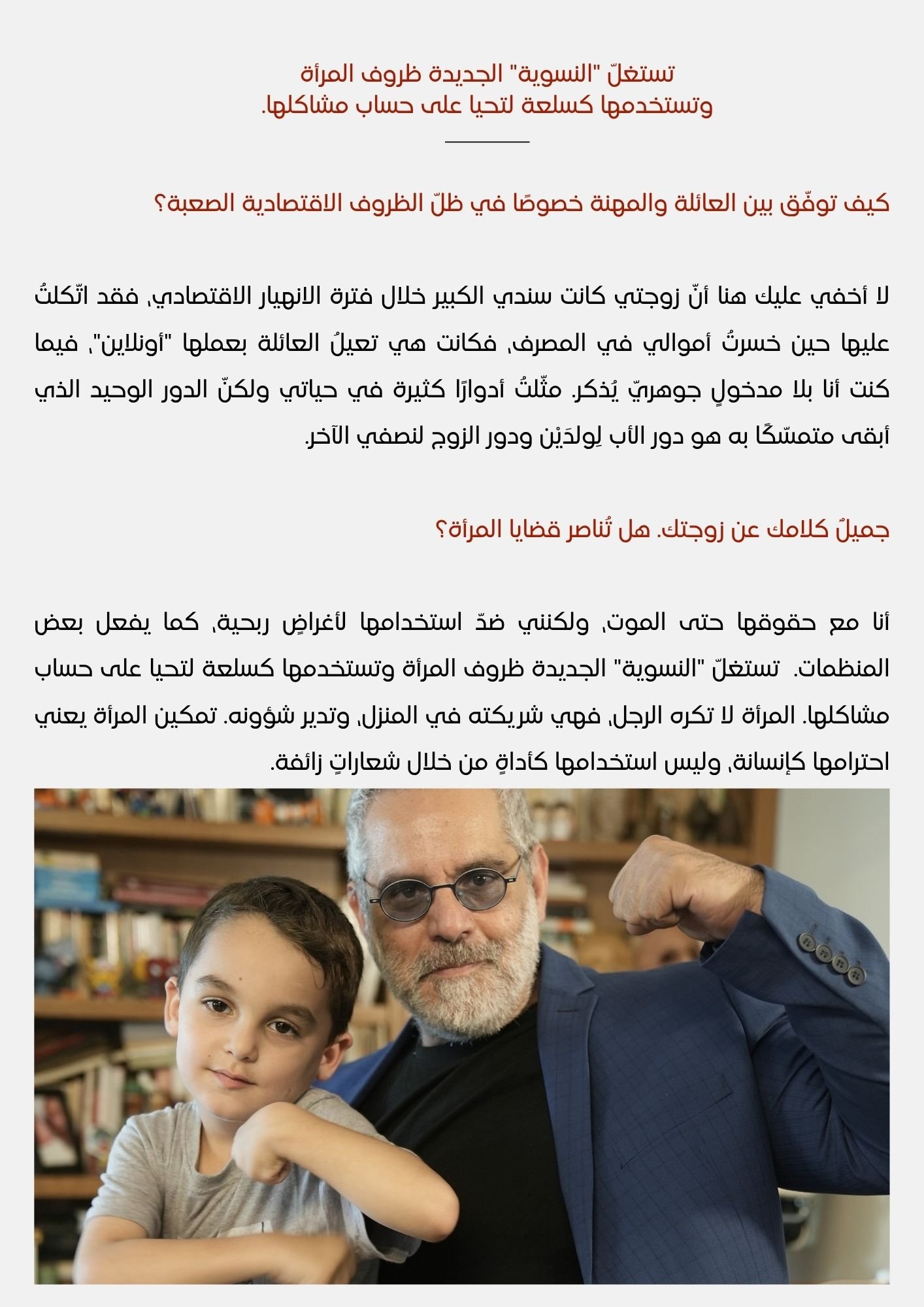 تستغلّ "النسوية" الجديدة ظروف المرأة
وتستخدمها كسلعة لتحيا على حساب مشاكلها.

كيف توفّق بين العائلة والمهنة خصوصًا في ظلّ الظروف الاقتصادية الصعبة؟

لا أخفي عليك هنا أنّ زوجتي كانت سندي الكبير خلال فترة الانهيار الاقتصادي، فقد اتّكلتُ عليها حين خسرتُ أموالي في المصرف، فكانت هي تعيلُ العائلة بعملها "أونلاين"، فيما كنت أنا بلا مدخولٍ جوهريّ يُذكر. مثّلتُ أدوارًا كثيرة في حياتي ولكنّ الدور الوحيد الذي أبقى متمسّكًا به هو دور الأب لِولدَيْن ودور الزوج لنصفي الآخر.

جميلٌ كلامك عن زوجتك. هل تُناصر قضايا المرأة؟

أنا مع حقوقها حتى الموت، ولكنني ضدّ استخدامها لأغراضٍ ربحية، كما يفعل بعض المنظمات. تستغلّ "النسوية" الجديدة ظروف المرأة وتستخدمها كسلعة لتحيا على حساب مشاكلها. المرأة لا تكره الرجل، فهي شريكته في المنزل، وتدير شؤونه. تمكين المرأة يعني احترامها كإنسانة، وليس استخدامها كأداةٍ من خلال شعاراتٍ زائفة.